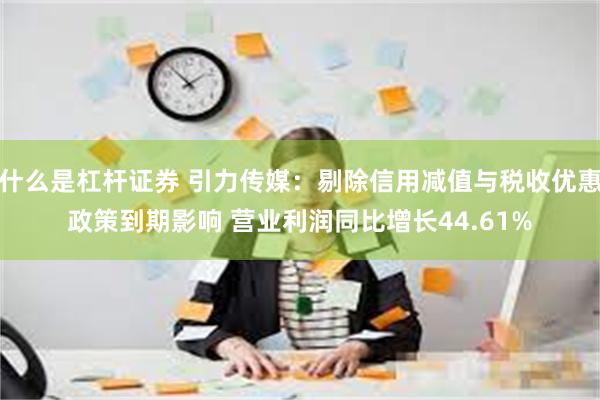 什么是杠杆证券 引力传媒：剔除信用减值与税收优惠政策到期影响 营业利润同比增长44.61%